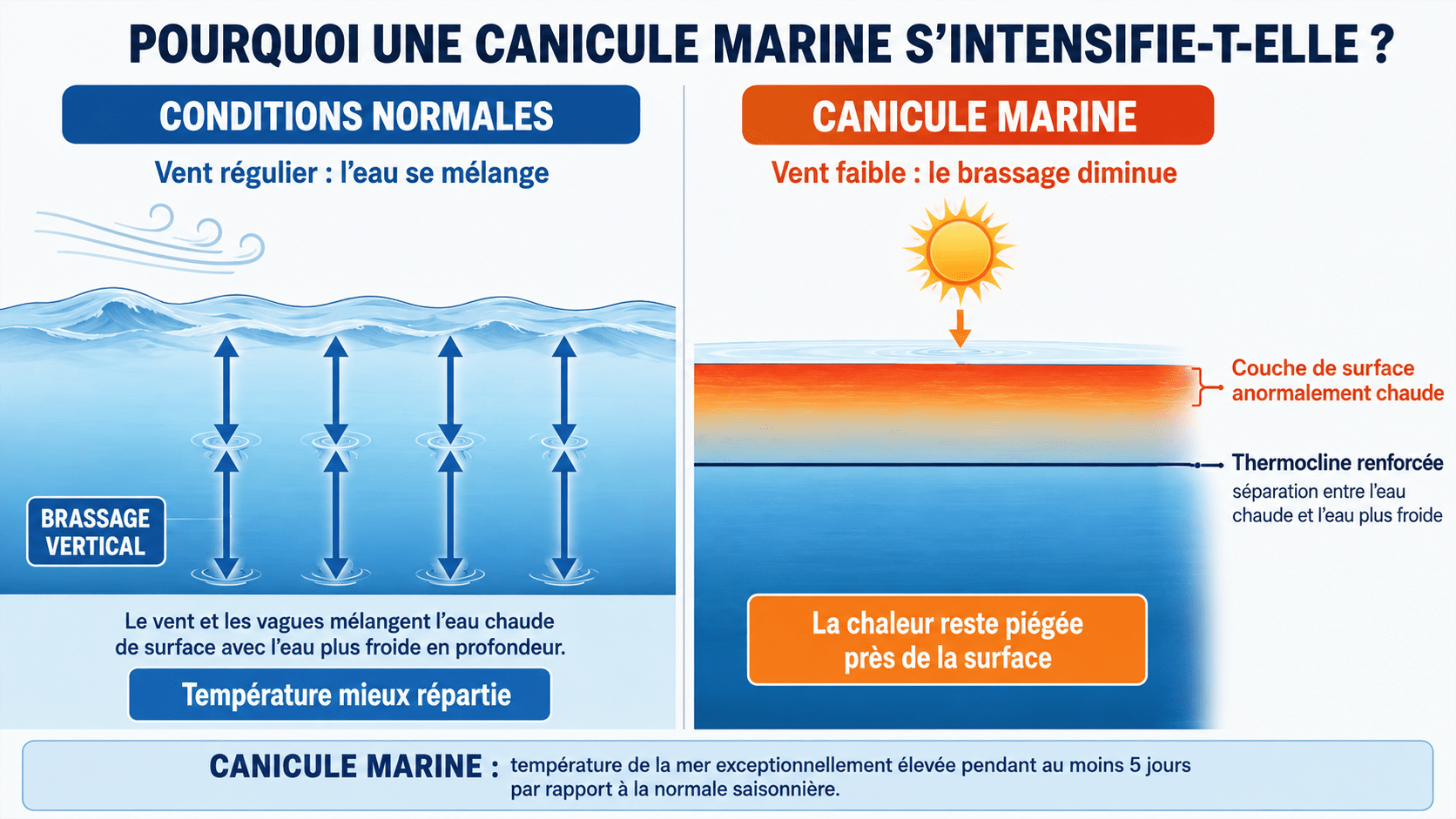 POURQUOI UNE CANICULE MARINE S'INTENSIFIE-T-ELLE ?

CONDITIONS NORMALES

Vent régulier : l'eau se mélange

BRASSAGE VERTICAL

Le vent et les vagues mélangent l'eau chaude de surface avec l'eau plus froide en profondeur.

Température mieux répartie

CANICULE MARINE

Vent faible : le brassage diminue

Couche de surface anormalement chaude

Thermocline renforcée
séparation entre l'eau chaude et l'eau plus froide

La chaleur reste piégée près de la surface

CANICULE MARINE : température de la mer exceptionnellement élevée pendant au moins 5 jours par rapport à la normale saisonnière.